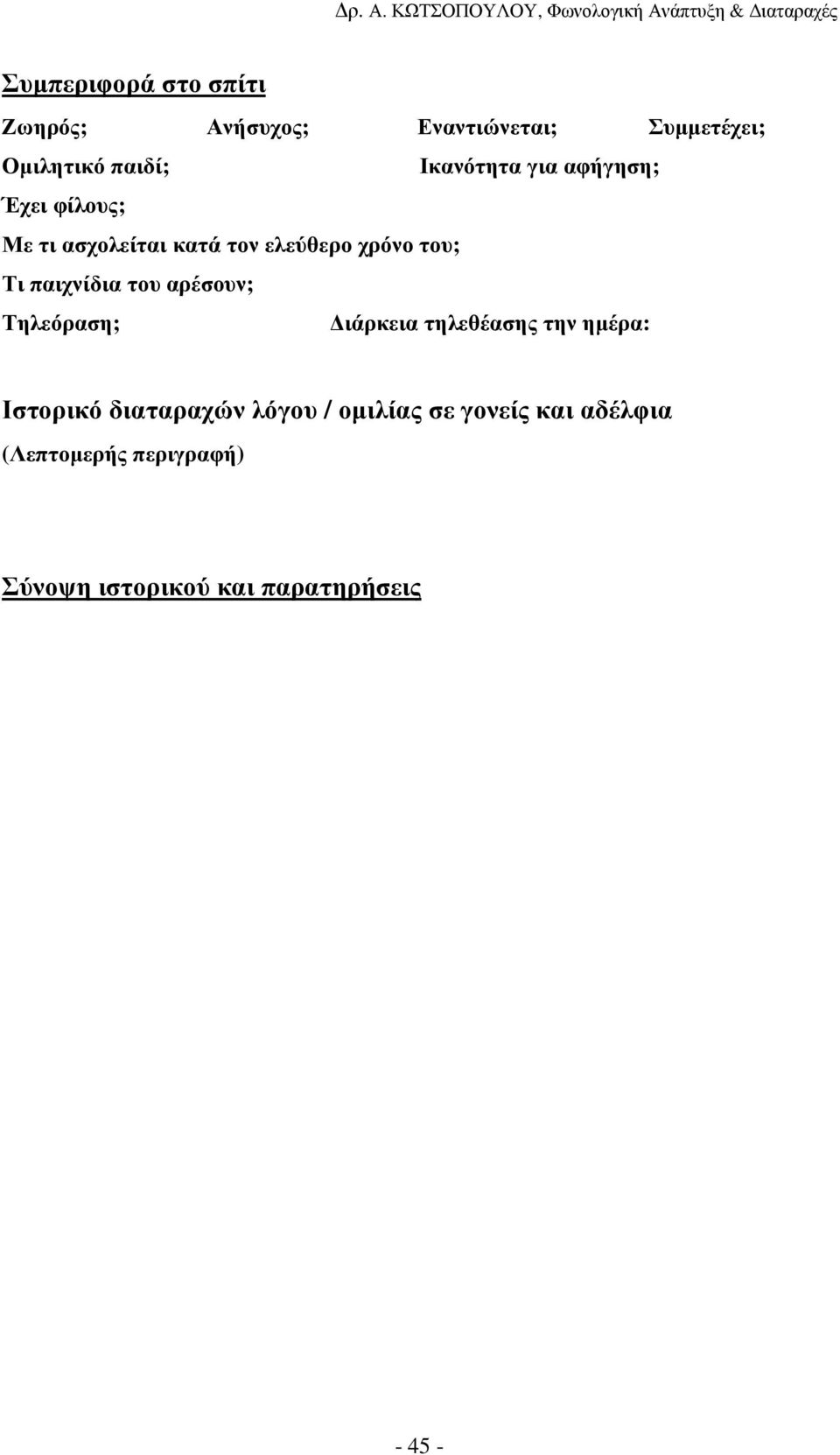 Δρ. Α. ΚΩΤΣΟΠΟΥΛΟΥ, Φωνολογική Ανάπτυξη & Διαταραχές

Συμπεριφορά στο σπίτι

Ζωηρός; Ανήσυχος; Εναντιώνεται; Συμμετέχει;

Ομιλητικό παιδί; Ικανότητα για αφήγηση;

Έχει φίλους;

Με τι ασχολείται κατά τον ελεύθερο χρόνο του;

Τι παιχνίδια του αρέσουν;

Τηλεόραση; Διάρκεια τηλεθέασης την ημέρα:

Ιστορικό διαταραχών λόγου / ομιλίας σε γονείς και αδέλφια

(Λεπτομερής περιγραφή)

Σύνοψη ιστορικού και παρατηρήσεις

- 45 -